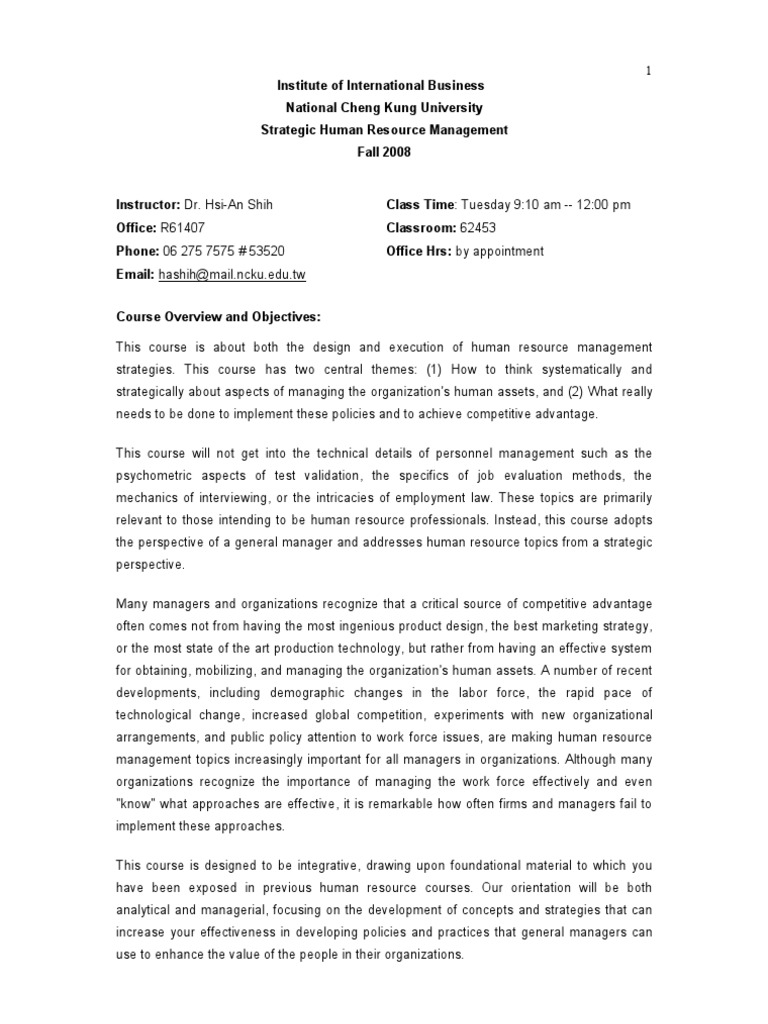 1

Institute of International Business
National Cheng Kung University
Strategic Human Resource Management
Fall 2008

Instructor: Dr. Hsi-An Shih
Office: R61407
Phone: 06 275 7575 #53520
Email: hashih@mail.ncku.edu.tw

Class Time: Tuesday 9:10 am -- 12:00 pm
Classroom: 62453
Office Hrs: by appointment

Course Overview and Objectives:

This course is about both the design and execution of human resource management strategies. This course has two central themes: (1) How to think systematically and strategically about aspects of managing the organization's human assets, and (2) What really needs to be done to implement these policies and to achieve competitive advantage.

This course will not get into the technical details of personnel management such as the psychometric aspects of test validation, the specifics of job evaluation methods, the mechanics of interviewing, or the intricacies of employment law. These topics are primarily relevant to those intending to be human resource professionals. Instead, this course adopts the perspective of a general manager and addresses human resource topics from a strategic perspective.

Many managers and organizations recognize that a critical source of competitive advantage often comes not from having the most ingenious product design, the best marketing strategy, or the most state of the art production technology, but rather from having an effective system for obtaining, mobilizing, and managing the organization's human assets. A number of recent developments, including demographic changes in the labor force, the rapid pace of technological change, increased global competition, experiments with new organizational arrangements, and public policy attention to work force issues, are making human resource management topics increasingly important for all managers in organizations. Although many organizations recognize the importance of managing the work force effectively and even "know" what approaches are effective, it is remarkable how often firms and managers fail to implement these approaches.

This course is designed to be integrative, drawing upon foundational material to which you have been exposed in previous human resource courses. Our orientation will be both analytical and managerial, focusing on the development of concepts and strategies that can increase your effectiveness in developing policies and practices that general managers can use to enhance the value of the people in their organizations.